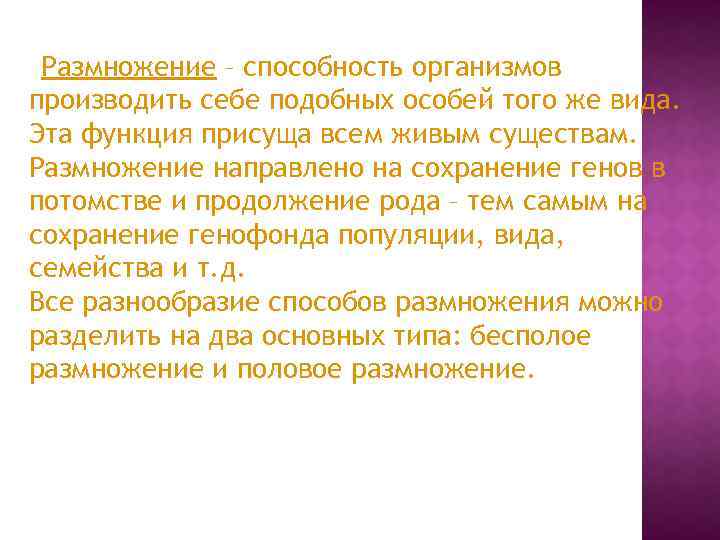 Размножение – способность организмов производить себе подобных особей того же вида. Эта функция присуща всем живым существам. Размножение направлено на сохранение генов в потомстве и продолжение рода – тем самым на сохранение генофонда популяции, вида, семейства и т.д.
Все разнообразие способов размножения можно разделить на два основных типа: бесполое размножение и половое размножение.